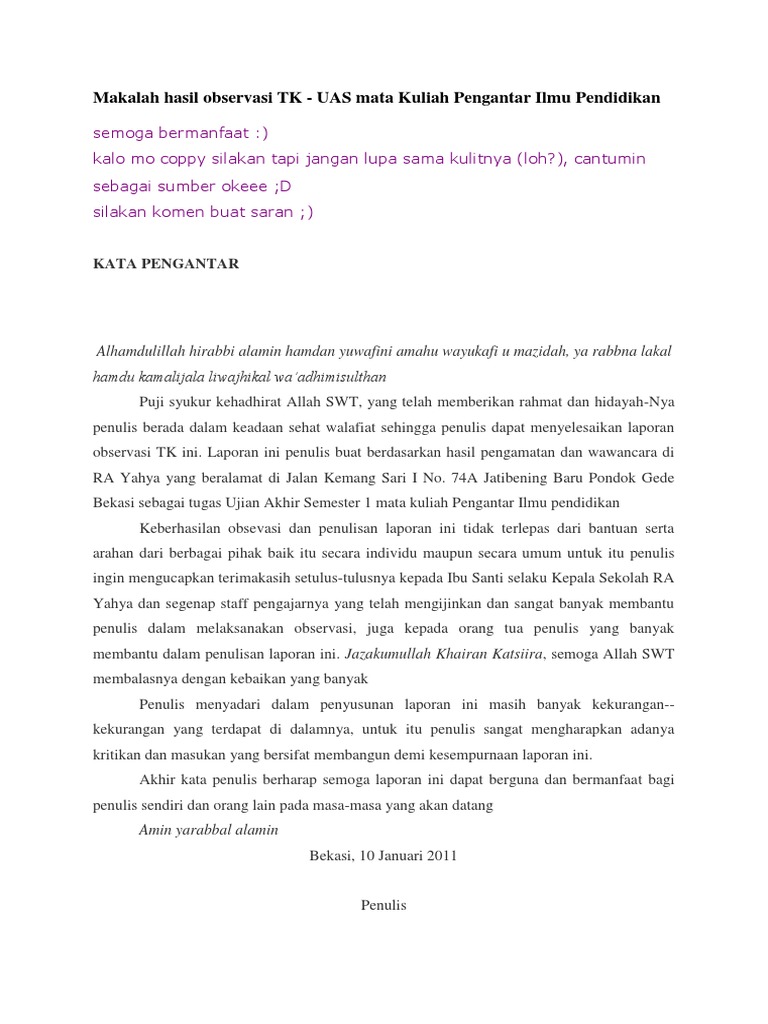 Makalah hasil observasi TK - UAS mata Kuliah Pengantar Ilmu Pendidikan

semoga bermanfaat :)
kalo mo coppy silakan tapi jangan lupa sama kulitnya (loh?), cantumin sebagai sumber okeee ;D
silakan komen buat saran ;)

KATA PENGANTAR

Alhamdulillah hirabbi alamin hamdan yuwafini amahu wayukafi u mazidah, ya rabbna lakal hamdu kamalijala liwajhikal wa'adhimisulthan

Puji syukur kehadhirat Allah SWT, yang telah memberikan rahmat dan hidayah-Nya penulis berada dalam keadaan sehat walafiat sehingga penulis dapat menyelesaikan laporan observasi TK ini. Laporan ini penulis buat berdasarkan hasil pengamatan dan wawancara di RA Yahya yang beralamat di Jalan Kemang Sari I No. 74A Jatibening Baru Pondok Gede Bekasi sebagai tugas Ujian Akhir Semester 1 mata kuliah Pengantar Ilmu pendidikan

Keberhasilan obsevasi dan penulisan laporan ini tidak terlepas dari bantuan serta arahan dari berbagai pihak baik itu secara individu maupun secara umum untuk itu penulis ingin mengucapkan terimakasih setulus-tulusnya kepada Ibu Santi selaku Kepala Sekolah RA Yahya dan segenap staff pengajarnya yang telah mengijinkan dan sangat banyak membantu penulis dalam melaksanakan observasi, juga kepada orang tua penulis yang banyak membantu dalam penulisan laporan ini. Jazakumullah Khairan Katsiira, semoga Allah SWT membalasnya dengan kebaikan yang banyak

Penulis menyadari dalam penyusunan laporan ini masih banyak kekurangan--kekurangan yang terdapat di dalamnya, untuk itu penulis sangat mengharapkan adanya kritikan dan masukan yang bersifat membangun demi kesempurnaan laporan ini.

Akhir kata penulis berharap semoga laporan ini dapat berguna dan bermanfaat bagi penulis sendiri dan orang lain pada masa-masa yang akan datang

Amin yarabbal alamin

Bekasi, 10 Januari 2011

Penulis